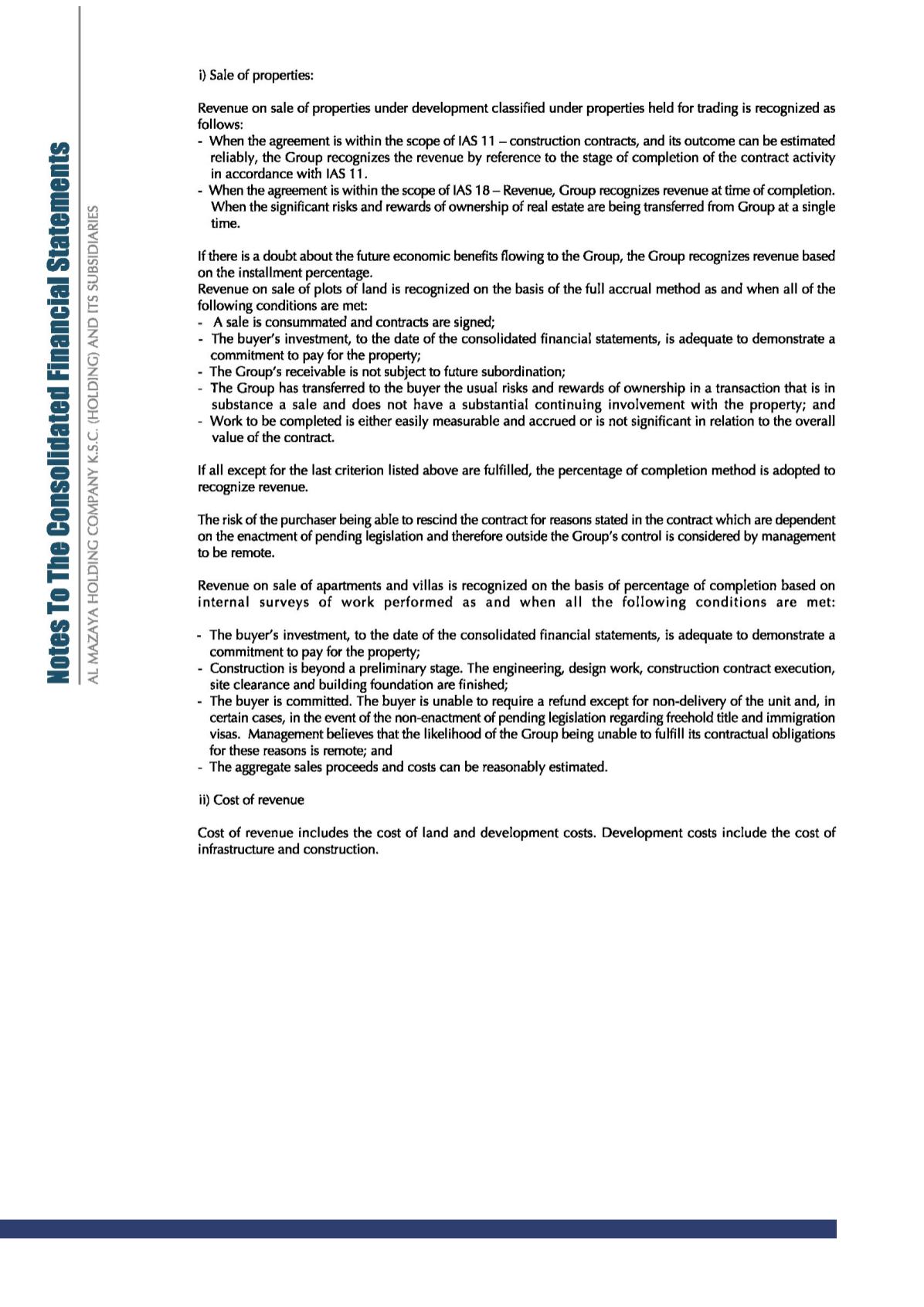 Notes To The Consolidated Financial Statements

AL MAZAYA HOLDING COMPANY K.S.C. (HOLDING) AND ITS SUBSIDIARIES

i) Sale of properties:

Revenue on sale of properties under development classified under properties held for trading is recognized as follows:
- When the agreement is within the scope of IAS 11 – construction contracts, and its outcome can be estimated reliably, the Group recognizes the revenue by reference to the stage of completion of the contract activity in accordance with IAS 11.
- When the agreement is within the scope of IAS 18 – Revenue, Group recognizes revenue at time of completion. When the significant risks and rewards of ownership of real estate are being transferred from Group at a single time.

If there is a doubt about the future economic benefits flowing to the Group, the Group recognizes revenue based on the installment percentage.
Revenue on sale of plots of land is recognized on the basis of the full accrual method as and when all of the following conditions are met:
- A sale is consummated and contracts are signed;
- The buyer's investment, to the date of the consolidated financial statements, is adequate to demonstrate a commitment to pay for the property;
- The Group's receivable is not subject to future subordination;
- The Group has transferred to the buyer the usual risks and rewards of ownership in a transaction that is in substance a sale and does not have a substantial continuing involvement with the property; and
- Work to be completed is either easily measurable and accrued or is not significant in relation to the overall value of the contract.

If all except for the last criterion listed above are fulfilled, the percentage of completion method is adopted to recognize revenue.

The risk of the purchaser being able to rescind the contract for reasons stated in the contract which are dependent on the enactment of pending legislation and therefore outside the Group's control is considered by management to be remote.

Revenue on sale of apartments and villas is recognized on the basis of percentage of completion based on internal surveys of work performed as and when all the following conditions are met:

- The buyer's investment, to the date of the consolidated financial statements, is adequate to demonstrate a commitment to pay for the property;
- Construction is beyond a preliminary stage. The engineering, design work, construction contract execution, site clearance and building foundation are finished;
- The buyer is committed. The buyer is unable to require a refund except for non-delivery of the unit and, in certain cases, in the event of the non-enactment of pending legislation regarding freehold title and immigration visas. Management believes that the likelihood of the Group being unable to fulfill its contractual obligations for these reasons is remote; and
- The aggregate sales proceeds and costs can be reasonably estimated.

ii) Cost of revenue

Cost of revenue includes the cost of land and development costs. Development costs include the cost of infrastructure and construction.